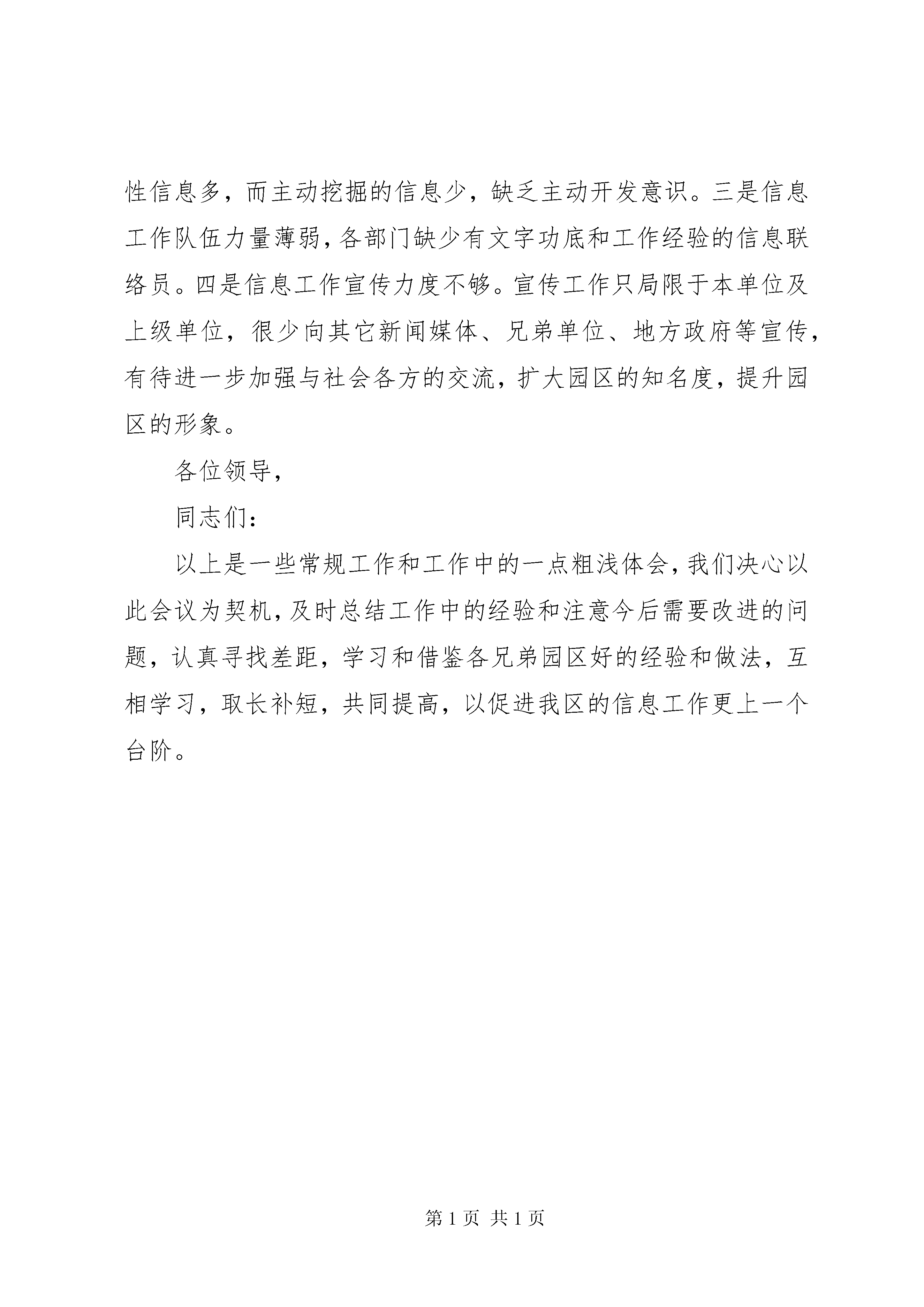 性信息多，而主动挖掘的信息少，缺乏主动开发意识。三是信息工作队伍力量薄弱，各部门缺少有文字功底和工作经验的信息联络员。四是信息工作宣传力度不够。宣传工作只局限于本单位及上级单位，很少向其它新闻媒体、兄弟单位、地方政府等宣传，有待进一步加强与社会各方的交流，扩大园区的知名度，提升园区的形象。

各位领导，

同志们：

以上是一些常规工作和工作中的一点粗浅体会，我们决心以此会议为契机，及时总结工作中的经验和注意今后需要改进的问题，认真寻找差距，学习和借鉴各兄弟园区好的经验和做法，互相学习，取长补短，共同提高，以促进我区的信息工作更上一个台阶。

第 1 页 共 1 页